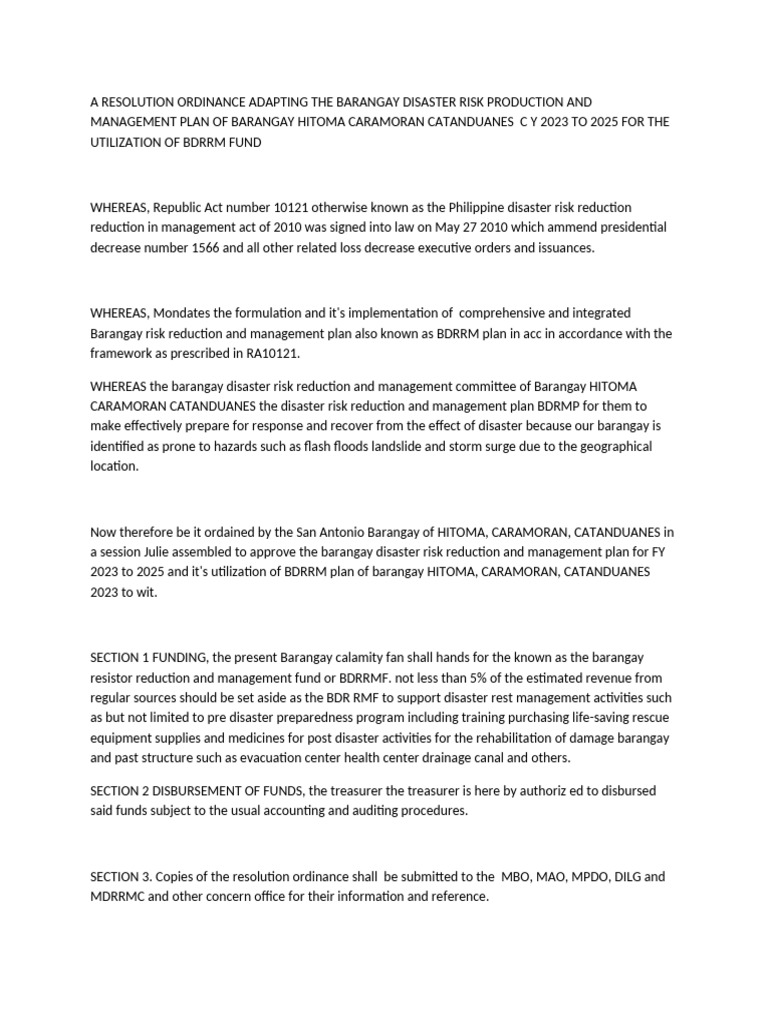 A RESOLUTION ORDINANCE ADAPTING THE BARANGAY DISASTER RISK PRODUCTION AND MANAGEMENT PLAN OF BARANGAY HITOMA CARAMORAN CATANDUANES C Y 2023 TO 2025 FOR THE UTILIZATION OF BDRRM FUND

WHEREAS, Republic Act number 10121 otherwise known as the Philippine disaster risk reduction reduction in management act of 2010 was signed into law on May 27 2010 which ammend presidential decrease number 1566 and all other related loss decrease executive orders and issuances.

WHEREAS, Mondates the formulation and it's implementation of comprehensive and integrated Barangay risk reduction and management plan also known as BDRRM plan in acc in accordance with the framework as prescribed in RA10121.

WHEREAS the barangay disaster risk reduction and management committee of Barangay HITOMA CARAMORAN CATANDUANES the disaster risk reduction and management plan BDRMP for them to make effectively prepare for response and recover from the effect of disaster because our barangay is identified as prone to hazards such as flash floods landslide and storm surge due to the geographical location.

Now therefore be it ordained by the San Antonio Barangay of HITOMA, CARAMORAN, CATANDUANES in a session Julie assembled to approve the barangay disaster risk reduction and management plan for FY 2023 to 2025 and it's utilization of BDRRM plan of barangay HITOMA, CARAMORAN, CATANDUANES 2023 to wit.

SECTION 1 FUNDING, the present Barangay calamity fan shall hands for the known as the barangay resistor reduction and management fund or BDRRMF. not less than 5% of the estimated revenue from regular sources should be set aside as the BDR RMF to support disaster rest management activities such as but not limited to pre disaster preparedness program including training purchasing life-saving rescue equipment supplies and medicines for post disaster activities for the rehabilitation of damage barangay and past structure such as evacuation center health center drainage canal and others.

SECTION 2 DISBURSEMENT OF FUNDS, the treasurer the treasurer is here by authoriz ed to disbursed said funds subject to the usual accounting and auditing procedures.

SECTION 3. Copies of the resolution ordinance shall be submitted to the MBO, MAO, MPDO, DILG and MDRRMC and other concern office for their information and reference.